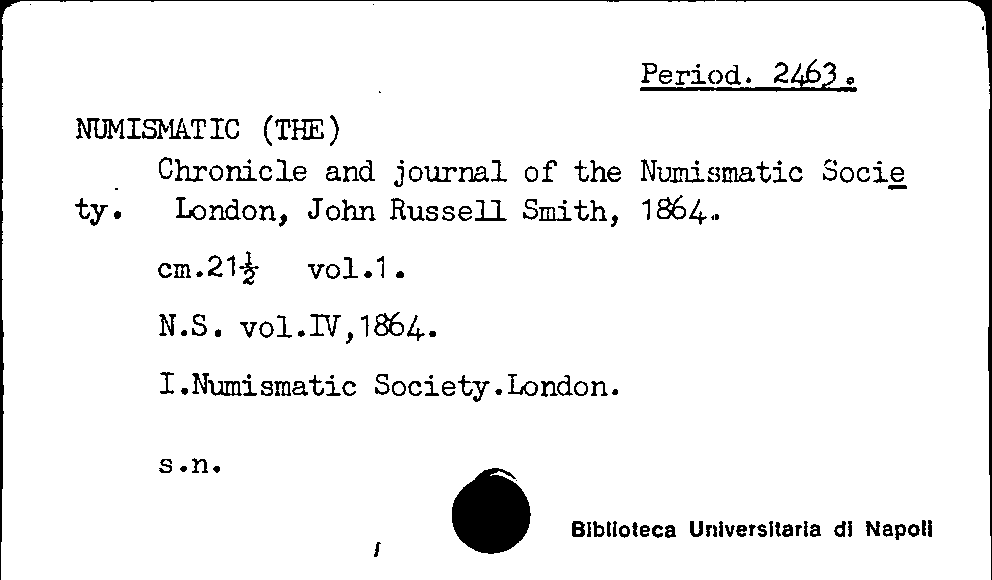 Period. 2463.

NUMISMATIC (THE)

Chronicle and journal of the Numismatic Society. London, John Russell Smith, 1864.

cm.21$\frac{1}{2}$ vol.1.

N.S. vol.IV,1864.

I.Numismatic Society.London.

s.n.

Biblioteca Universitaria di Napoli